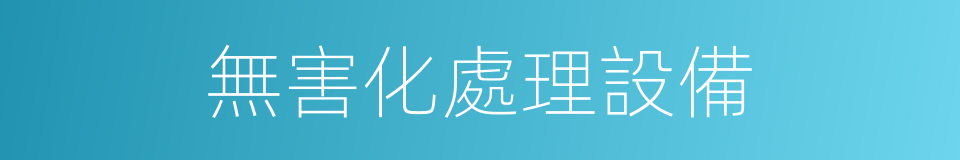 無害化處理設備